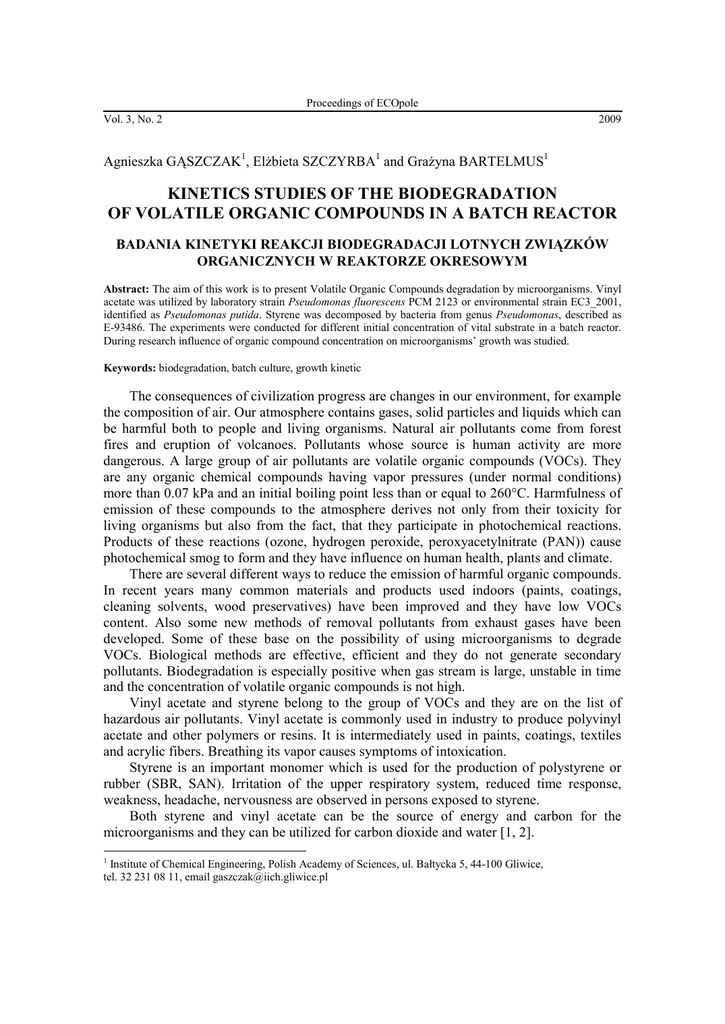 Proceedings of ECOpole

Vol. 3, No. 2 2009

Agnieszka GĄSZCZAK$^1$, Elżbieta SZCZYRBA$^1$ and Grażyna BARTELMUS$^1$

KINETICS STUDIES OF THE BIODEGRADATION OF VOLATILE ORGANIC COMPOUNDS IN A BATCH REACTOR

BADANIA KINETYKI REAKCJI BIODEGRADACJI LOTNYCH ZWIĄZKÓW ORGANICZNYCH W REAKTORZE OKRESOWYM

Abstract: The aim of this work is to present Volatile Organic Compounds degradation by microorganisms. Vinyl acetate was utilized by laboratory strain Pseudomonas fluorescens PCM 2123 or environmental strain EC3_2001, identified as Pseudomonas putida. Styrene was decomposed by bacteria from genus Pseudomonas, described as E-93486. The experiments were conducted for different initial concentration of vital substrate in a batch reactor. During research influence of organic compound concentration on microorganisms' growth was studied.

Keywords: biodegradation, batch culture, growth kinetic

The consequences of civilization progress are changes in our environment, for example the composition of air. Our atmosphere contains gases, solid particles and liquids which can be harmful both to people and living organisms. Natural air pollutants come from forest fires and eruption of volcanoes. Pollutants whose source is human activity are more dangerous. A large group of air pollutants are volatile organic compounds (VOCs). They are any organic chemical compounds having vapor pressures (under normal conditions) more than 0.07 kPa and an initial boiling point less than or equal to 260°C. Harmfulness of emission of these compounds to the atmosphere derives not only from their toxicity for living organisms but also from the fact, that they participate in photochemical reactions. Products of these reactions (ozone, hydrogen peroxide, peroxyacetylnitrate (PAN)) cause photochemical smog to form and they have influence on human health, plants and climate.

There are several different ways to reduce the emission of harmful organic compounds. In recent years many common materials and products used indoors (paints, coatings, cleaning solvents, wood preservatives) have been improved and they have low VOCs content. Also some new methods of removal pollutants from exhaust gases have been developed. Some of these base on the possibility of using microorganisms to degrade VOCs. Biological methods are effective, efficient and they do not generate secondary pollutants. Biodegradation is especially positive when gas stream is large, unstable in time and the concentration of volatile organic compounds is not high.

Vinyl acetate and styrene belong to the group of VOCs and they are on the list of hazardous air pollutants. Vinyl acetate is commonly used in industry to produce polyvinyl acetate and other polymers or resins. It is intermediately used in paints, coatings, textiles and acrylic fibers. Breathing its vapor causes symptoms of intoxication.

Styrene is an important monomer which is used for the production of polystyrene or rubber (SBR, SAN). Irritation of the upper respiratory system, reduced time response, weakness, headache, nervousness are observed in persons exposed to styrene.

Both styrene and vinyl acetate can be the source of energy and carbon for the microorganisms and they can be utilized for carbon dioxide and water [1, 2].

$^1$ Institute of Chemical Engineering, Polish Academy of Sciences, ul. Bałtycka 5, 44-100 Gliwice, tel. 32 231 08 11, email gaszczak@iich.gliwice.pl